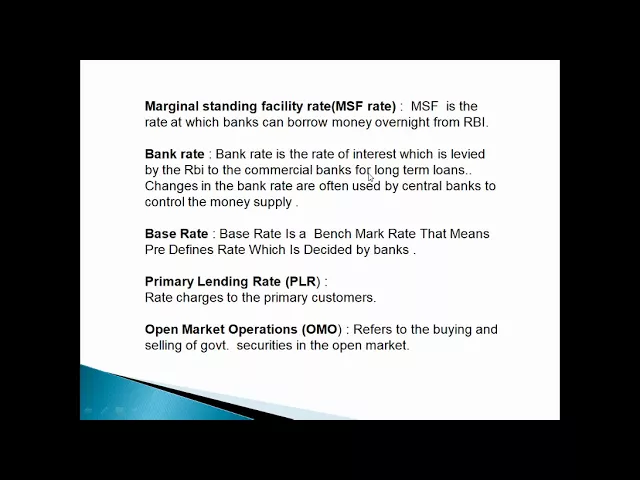 Marginal standing facility rate(MSF rate) : MSF is the rate at which banks can borrow money overnight from RBI.

Bank rate : Bank rate is the rate of interest which is levied by the Rbi to the commercial banks for long term loans.. Changes in the bank rate are often used by central banks to control the money supply .

Base Rate : Base Rate Is a Bench Mark Rate That Means Pre Defines Rate Which Is Decided by banks .

Primary Lending Rate (PLR) :
Rate charges to the primary customers.

Open Market Operations (OMO) : Refers to the buying and selling of govt. securities in the open market.